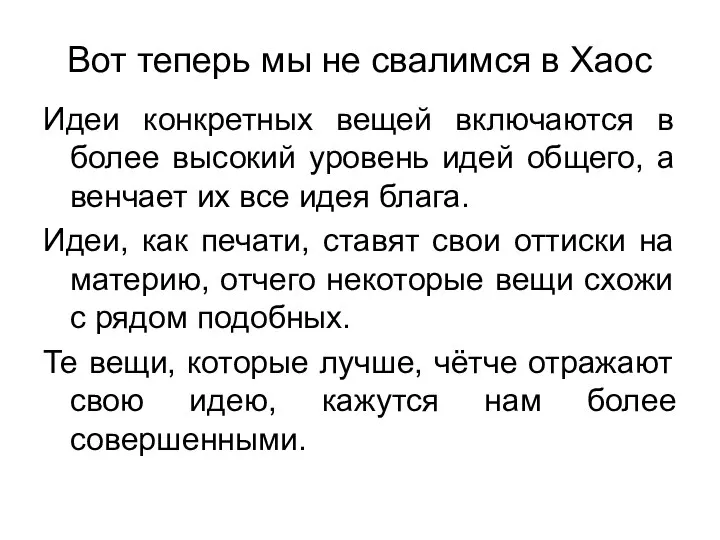 Вот теперь мы не свалимся в Хаос

Идеи конкретных вещей включаются в более высокий уровень идей общего, а венчает их все идея блага.

Идеи, как печати, ставят свои оттиски на материю, отчего некоторые вещи схожи с рядом подобных.

Те вещи, которые лучше, чётче отражают свою идею, кажутся нам более совершенными.